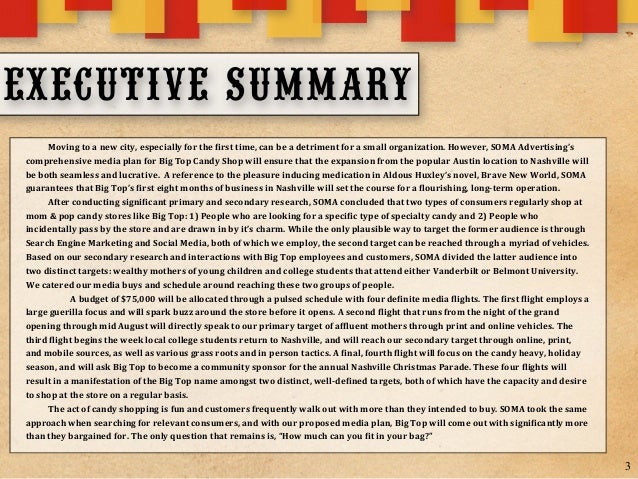 EXECUTIVE SUMMARY

Moving to a new city, especially for the first time, can be a detriment for a small organization. However, SOMA Advertising's comprehensive media plan for Big Top Candy Shop will ensure that the expansion from the popular Austin location to Nashville will be both seamless and lucrative. A reference to the pleasure inducing medication in Aldous Huxley's novel, Brave New World, SOMA guarantees that Big Top's first eight months of business in Nashville will set the course for a flourishing, long-term operation.

After conducting significant primary and secondary research, SOMA concluded that two types of consumers regularly shop at mom & pop candy stores like Big Top: 1) People who are looking for a specific type of specialty candy and 2) People who incidentally pass by the store and are drawn in by it's charm. While the only plausible way to target the former audience is through Search Engine Marketing and Social Media, both of which we employ, the second target can be reached through a myriad of vehicles. Based on our secondary research and interactions with Big Top employees and customers, SOMA divided the latter audience into two distinct targets: wealthy mothers of young children and college students that attend either Vanderbilt or Belmont University. We catered our media buys and schedule around reaching these two groups of people.

A budget of $75,000 will be allocated through a pulsed schedule with four definite media flights. The first flight employs a large guerilla focus and will spark buzz around the store before it opens. A second flight that runs from the night of the grand opening through mid August will directly speak to our primary target of affluent mothers through print and online vehicles. The third flight begins the week local college students return to Nashville, and will reach our secondary target through online, print, and mobile sources, as well as various grass roots and in person tactics. A final, fourth flight will focus on the candy heavy, holiday season, and will ask Big Top to become a community sponsor for the annual Nashville Christmas Parade. These four flights will result in a manifestation of the Big Top name amongst two distinct, well-defined targets, both of which have the capacity and desire to shop at the store on a regular basis.

The act of candy shopping is fun and customers frequently walk out with more than they intended to buy. SOMA took the same approach when searching for relevant consumers, and with our proposed media plan, Big Top will come out with significantly more than they bargained for. The only question that remains is, "How much can you fit in your bag?"

3